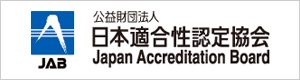 JAB

公益財団法人
日本適合性認定協会
Japan Accreditation Board